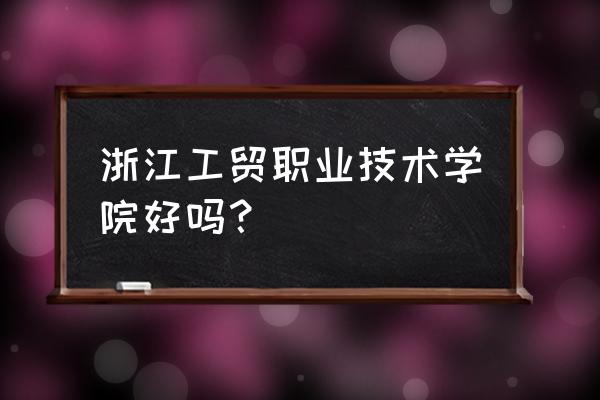 浙江工贸职业技术学院好吗？